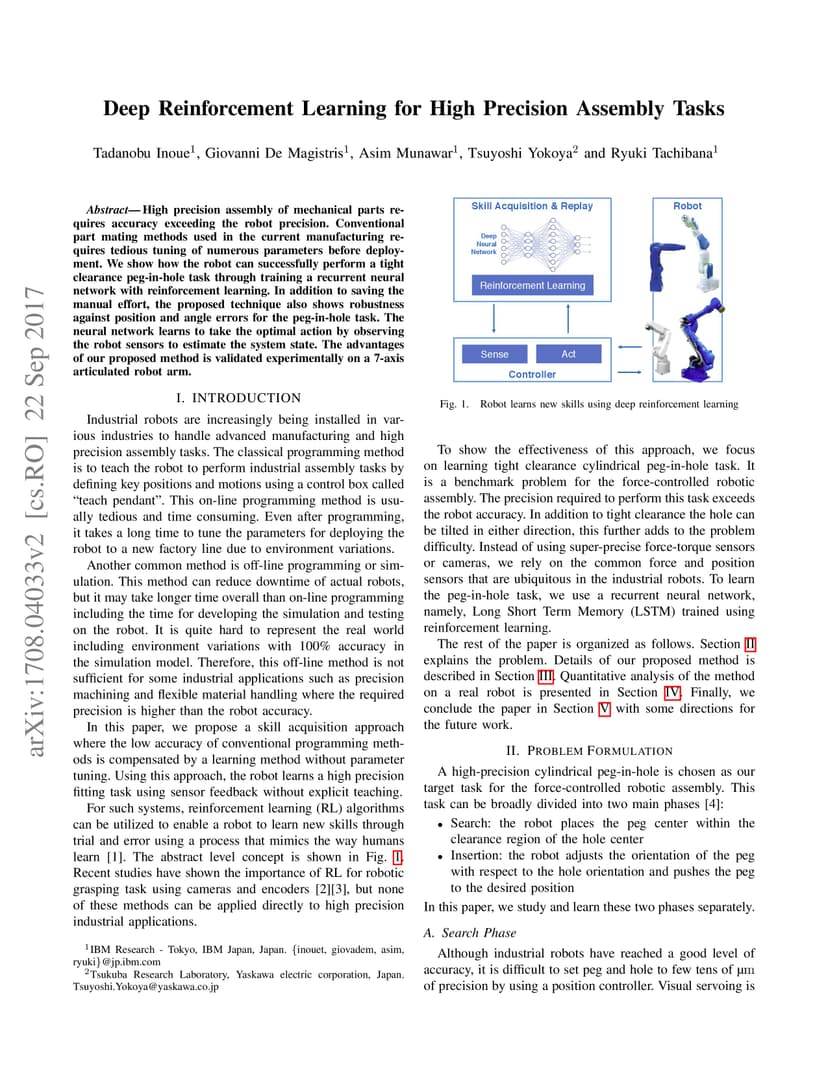 arXiv:1708.04033v2 [cs.RO] 22 Sep 2017

Deep Reinforcement Learning for High Precision Assembly Tasks

Tadanobu Inoue$^1$, Giovanni De Magistris$^1$, Asim Munawar$^1$, Tsuyoshi Yokoya$^2$ and Ryuki Tachibana$^1$

Abstract— High precision assembly of mechanical parts requires accuracy exceeding the robot precision. Conventional part mating methods used in the current manufacturing requires tedious tuning of numerous parameters before deployment. We show how the robot can successfully perform a tight clearance peg-in-hole task through training a recurrent neural network with reinforcement learning. In addition to saving the manual effort, the proposed technique also shows robustness against position and angle errors for the peg-in-hole task. The neural network learns to take the optimal action by observing the robot sensors to estimate the system state. The advantages of our proposed method is validated experimentally on a 7-axis articulated robot arm.

I. INTRODUCTION

Industrial robots are increasingly being installed in various industries to handle advanced manufacturing and high precision assembly tasks. The classical programming method is to teach the robot to perform industrial assembly tasks by defining key positions and motions using a control box called "teach pendant". This on-line programming method is usually tedious and time consuming. Even after programming, it takes a long time to tune the parameters for deploying the robot to a new factory line due to environment variations.

Another common method is off-line programming or simulation. This method can reduce downtime of actual robots, but it may take longer time overall than on-line programming including the time for developing the simulation and testing on the robot. It is quite hard to represent the real world including environment variations with 100% accuracy in the simulation model. Therefore, this off-line method is not sufficient for some industrial applications such as precision machining and flexible material handling where the required precision is higher than the robot accuracy.

In this paper, we propose a skill acquisition approach where the low accuracy of conventional programming methods is compensated by a learning method without parameter tuning. Using this approach, the robot learns a high precision fitting task using sensor feedback without explicit teaching.

For such systems, reinforcement learning (RL) algorithms can be utilized to enable a robot to learn new skills through trial and error using a process that mimics the way humans learn [1]. The abstract level concept is shown in Fig. 1. Recent studies have shown the importance of RL for robotic grasping task using cameras and encoders [2][3], but none of these methods can be applied directly to high precision industrial applications.

$^1$IBM Research - Tokyo, IBM Japan, Japan. {inouet, giovadem, asim, ryuki}@jp.ibm.com
$^2$Tsukuba Research Laboratory, Yaskawa electric corporation, Japan. Tsuyoshi.Yokoya@yaskawa.co.jp

Skill Acquisition & Replay
Deep Neural Network
Reinforcement Learning
Sense
Act
Controller
Robot

Fig. 1. Robot learns new skills using deep reinforcement learning

To show the effectiveness of this approach, we focus on learning tight clearance cylindrical peg-in-hole task. It is a benchmark problem for the force-controlled robotic assembly. The precision required to perform this task exceeds the robot accuracy. In addition to tight clearance the hole can be tilted in either direction, this further adds to the problem difficulty. Instead of using super-precise force-torque sensors or cameras, we rely on the common force and position sensors that are ubiquitous in the industrial robots. To learn the peg-in-hole task, we use a recurrent neural network, namely, Long Short Term Memory (LSTM) trained using reinforcement learning.

The rest of the paper is organized as follows. Section II explains the problem. Details of our proposed method is described in Section III. Quantitative analysis of the method on a real robot is presented in Section IV. Finally, we conclude the paper in Section V with some directions for the future work.

II. PROBLEM FORMULATION

A high-precision cylindrical peg-in-hole is chosen as our target task for the force-controlled robotic assembly. This task can be broadly divided into two main phases [4]:
• Search: the robot places the peg center within the clearance region of the hole center
• Insertion: the robot adjusts the orientation of the peg with respect to the hole orientation and pushes the peg to the desired position
In this paper, we study and learn these two phases separately.

A. Search Phase

Although industrial robots have reached a good level of accuracy, it is difficult to set peg and hole to few tens of μm of precision by using a position controller. Visual servoing is